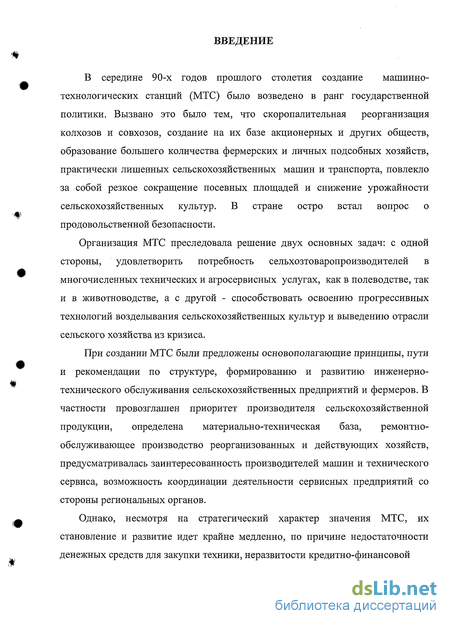 ВВЕДЕНИЕ

В середине 90-х годов прошлого столетия создание машинно-технологических станций (МТС) было возведено в ранг государственной политики. Вызвано это было тем, что скоропалительная реорганизация колхозов и совхозов, создание на их базе акционерных и других обществ, образование большего количества фермерских и личных подсобных хозяйств, практически лишенных сельскохозяйственных машин и транспорта, повлекло за собой резкое сокращение посевных площадей и снижение урожайности сельскохозяйственных культур. В стране остро встал вопрос о продовольственной безопасности.

Организация МТС преследовала решение двух основных задач: с одной стороны, удовлетворить потребность сельхозтоваропроизводителей в многочисленных технических и агросервисных услугах, как в полеводстве, так и в животноводстве, а с другой - способствовать освоению прогрессивных технологий возделывания сельскохозяйственных культур и выведению отрасли сельского хозяйства из кризиса.

При создании МТС были предложены основополагающие принципы, пути и рекомендации по структуре, формированию и развитию инженерно-технического обслуживания сельскохозяйственных предприятий и фермеров. В частности провозглашен приоритет производителя сельскохозяйственной продукции, определена материально-техническая база, ремонтно-обслуживающее производство реорганизованных и действующих хозяйств, предусматривалась заинтересованность производителей машин и технического сервиса, возможность координации деятельности сервисных предприятий со стороны региональных органов.

Однако, несмотря на стратегический характер значения МТС, их становление и развитие идет крайне медленно, по причине недостаточности денежных средств для закупки техники, неразвитости кредитно-финансовой

dsLib.net
библиотека диссертаций